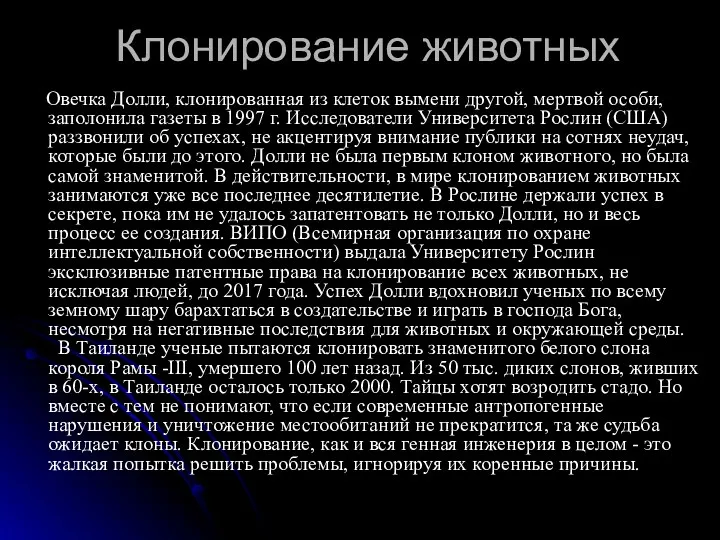 Клонирование животных

Овечка Долли, клонированная из клеток вымени другой, мертвой особи, заполонила газеты в 1997 г. Исследователи Университета Рослин (США) раззвонили об успехах, не акцентируя внимание публики на сотнях неудач, которые были до этого. Долли не была первым клоном животного, но была самой знаменитой. В действительности, в мире клонированием животных занимаются уже все последнее десятилетие. В Рослине держали успех в секрете, пока им не удалось запатентовать не только Долли, но и весь процесс ее создания. ВИПО (Всемирная организация по охране интеллектуальной собственности) выдала Университету Рослин эксклюзивные патентные права на клонирование всех животных, не исключая людей, до 2017 года. Успех Долли вдохновил ученых по всему земному шару барахтаться в создательстве и играть в господа Бога, несмотря на негативные последствия для животных и окружающей среды.

В Таиланде ученые пытаются клонировать знаменитого белого слона короля Рамы -III, умершего 100 лет назад. Из 50 тыс. диких слонов, живших в 60-х, в Таиланде осталось только 2000. Тайцы хотят возродить стадо. Но вместе с тем не понимают, что если современные антропогенные нарушения и уничтожение местообитаний не прекратится, та же судьба ожидает клоны. Клонирование, как и вся генная инженерия в целом - это жалкая попытка решить проблемы, игнорируя их коренные причины.